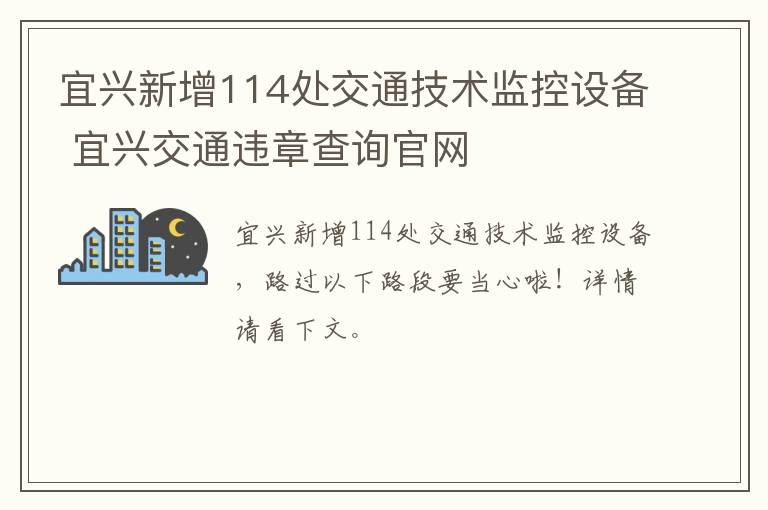 宜兴新增114处交通技术监控设备 宜兴交通违章查询官网

宜兴新增114处交通技术监控设备，路过以下路段要当心啦！详情请看下文。